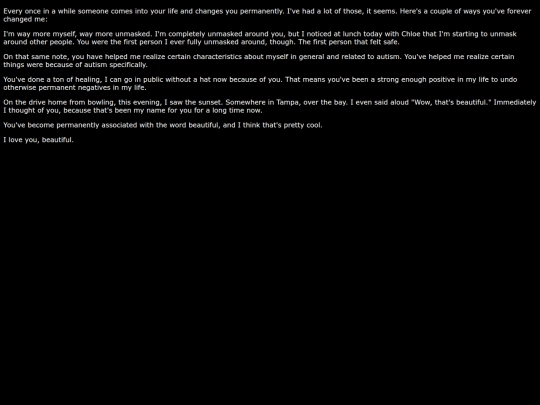 Every once in a while someone comes into your life and changes you permanently. I've had a lot of those, it seems. Here's a couple of ways you've forever changed me:

I'm way more myself, way more unmasked. I'm completely unmasked around you, but I noticed at lunch today with Chloe that I'm starting to unmask around other people. You were the first person I ever fully unmasked around, though. The first person that felt safe.

On that same note, you have helped me realize certain characteristics about myself in general and related to autism. You've helped me realize certain things were because of autism specifically.

You've done a ton of healing, I can go in public without a hat now because of you. That means you've been a strong enough positive in my life to undo otherwise permanent negatives in my life.

On the drive home from bowling, this evening, I saw the sunset. Somewhere in Tampa, over the bay. I even said aloud "Wow, that's beautiful." Immediately I thought of you, because that's been my name for you for a long time now.

You've become permanently associated with the word beautiful, and I think that's pretty cool.

I love you, beautiful.